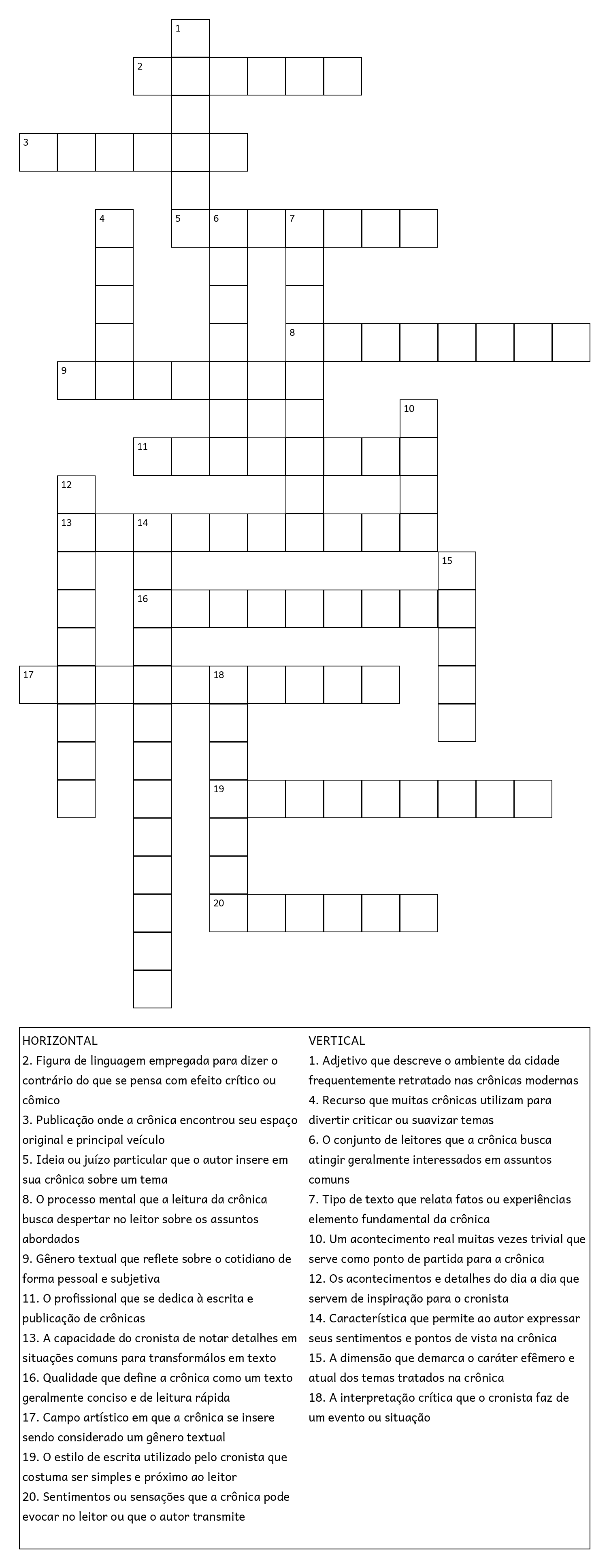 1
2
3
4
5
6
7
8
9
10
11
12
13
14
15
16
17
18
19
20

HORIZONTAL
2. Figura de linguagem empregada para dizer o contrário do que se pensa com efeito crítico ou cômico
3. Publicação onde a crônica encontrou seu espaço original e principal veículo
5. Ideia ou juízo particular que o autor insere em sua crônica sobre um tema
8. O processo mental que a leitura da crônica busca despertar no leitor sobre os assuntos abordados
9. Gênero textual que reflete sobre o cotidiano de forma pessoal e subjetiva
11. O profissional que se dedica à escrita e publicação de crônicas
13. A capacidade do cronista de notar detalhes em situações comuns para transformálos em texto
16. Qualidade que define a crônica como um texto geralmente conciso e de leitura rápida
17. Campo artístico em que a crônica se insere sendo considerado um gênero textual
19. O estilo de escrita utilizado pelo cronista que costuma ser simples e próximo ao leitor
20. Sentimentos ou sensações que a crônica pode evocar no leitor ou que o autor transmite

VERTICAL
1. Adjetivo que descreve o ambiente da cidade frequentemente retratado nas crônicas modernas
4. Recurso que muitas crônicas utilizam para divertir criticar ou suavizar temas
6. O conjunto de leitores que a crônica busca atingir geralmente interessados em assuntos comuns
7. Tipo de texto que relata fatos ou experiências elemento fundamental da crônica
10. Um acontecimento real muitas vezes trivial que serve como ponto de partida para a crônica
12. Os acontecimentos e detalhes do dia a dia que servem de inspiração para o cronista
14. Característica que permite ao autor expressar seus sentimentos e pontos de vista na crônica
15. A dimensão que demarca o caráter efêmero e atual dos temas tratados na crônica
18. A interpretação crítica que o cronista faz de um evento ou situação